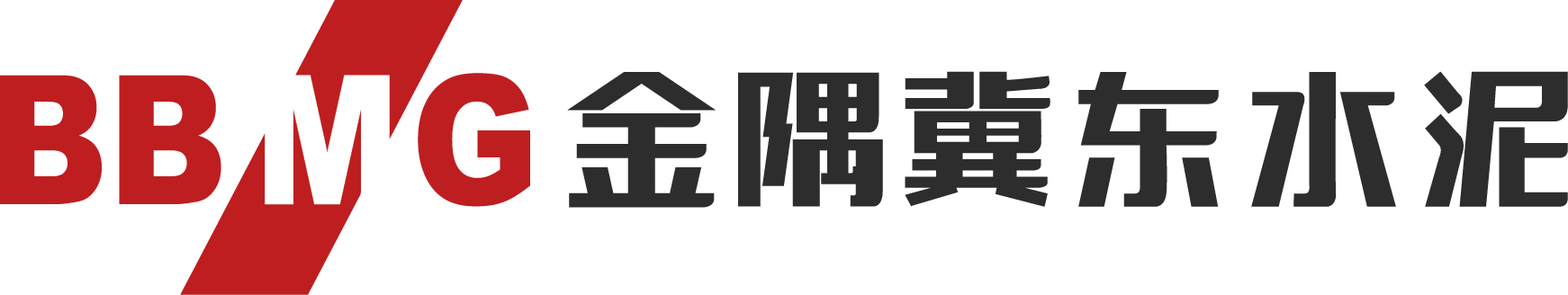 BBMG 金隅冀东水泥